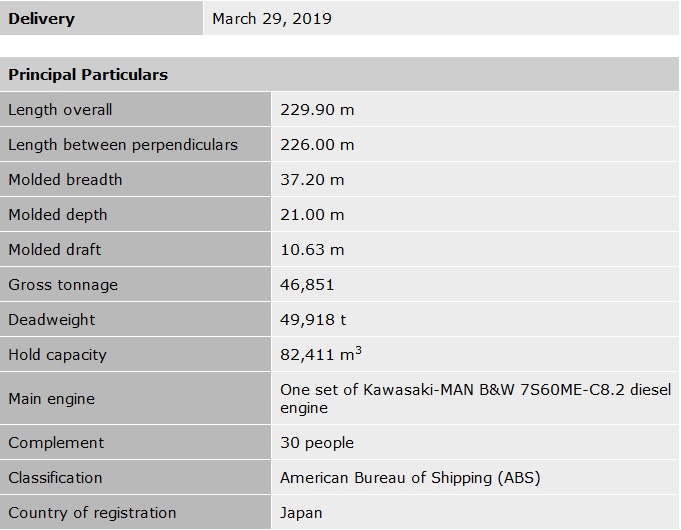 | Delivery | March 29, 2019 |
|---|---|

| Principal Particulars | |
|---|---|
| Length overall | 229.90 m |
| Length between perpendiculars | 226.00 m |
| Molded breadth | 37.20 m |
| Molded depth | 21.00 m |
| Molded draft | 10.63 m |
| Gross tonnage | 46,851 |
| Deadweight | 49,918 t |
| Hold capacity | 82,411 $m^3$ |
| Main engine | One set of Kawasaki-MAN B&W 7S60ME-C8.2 diesel engine |
| Complement | 30 people |
| Classification | American Bureau of Shipping (ABS) |
| Country of registration | Japan |